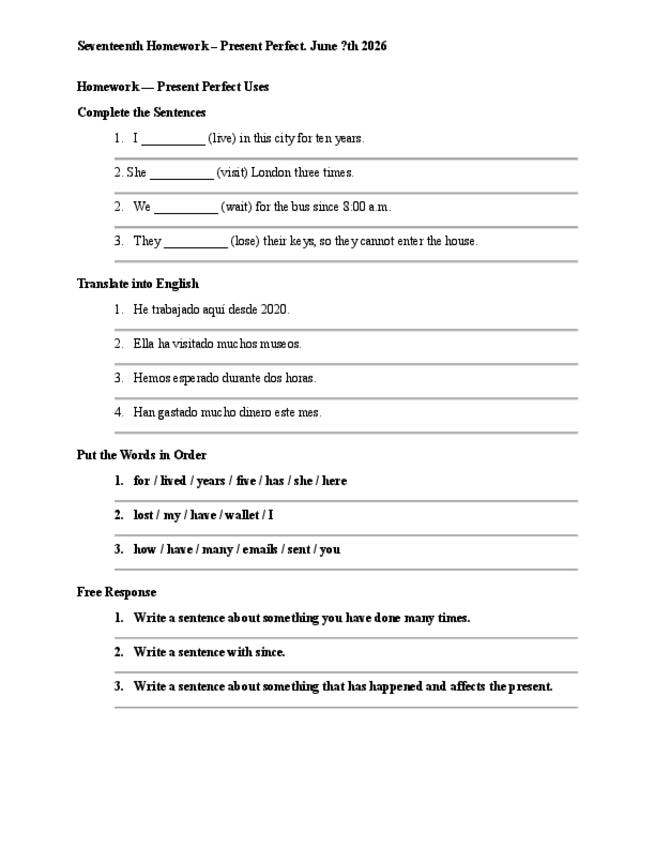 Seventeenth Homework – Present Perfect. June ?th 2026

Homework — Present Perfect Uses

Complete the Sentences

1. I __________ (live) in this city for ten years.

2. She __________ (visit) London three times.

2. We __________ (wait) for the bus since 8:00 a.m.

3. They __________ (lose) their keys, so they cannot enter the house.

Translate into English

1. He trabajado aquí desde 2020.

2. Ella ha visitado muchos museos.

3. Hemos esperado durante dos horas.

4. Han gastado mucho dinero este mes.

Put the Words in Order

1. for / lived / years / five / has / she / here

2. lost / my / have / wallet / I

3. how / have / many / emails / sent / you

Free Response

1. Write a sentence about something you have done many times.

2. Write a sentence with since.

3. Write a sentence about something that has happened and affects the present.